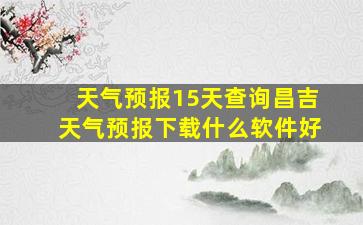 天气预报15天查询昌吉
天气预报下载什么软件好